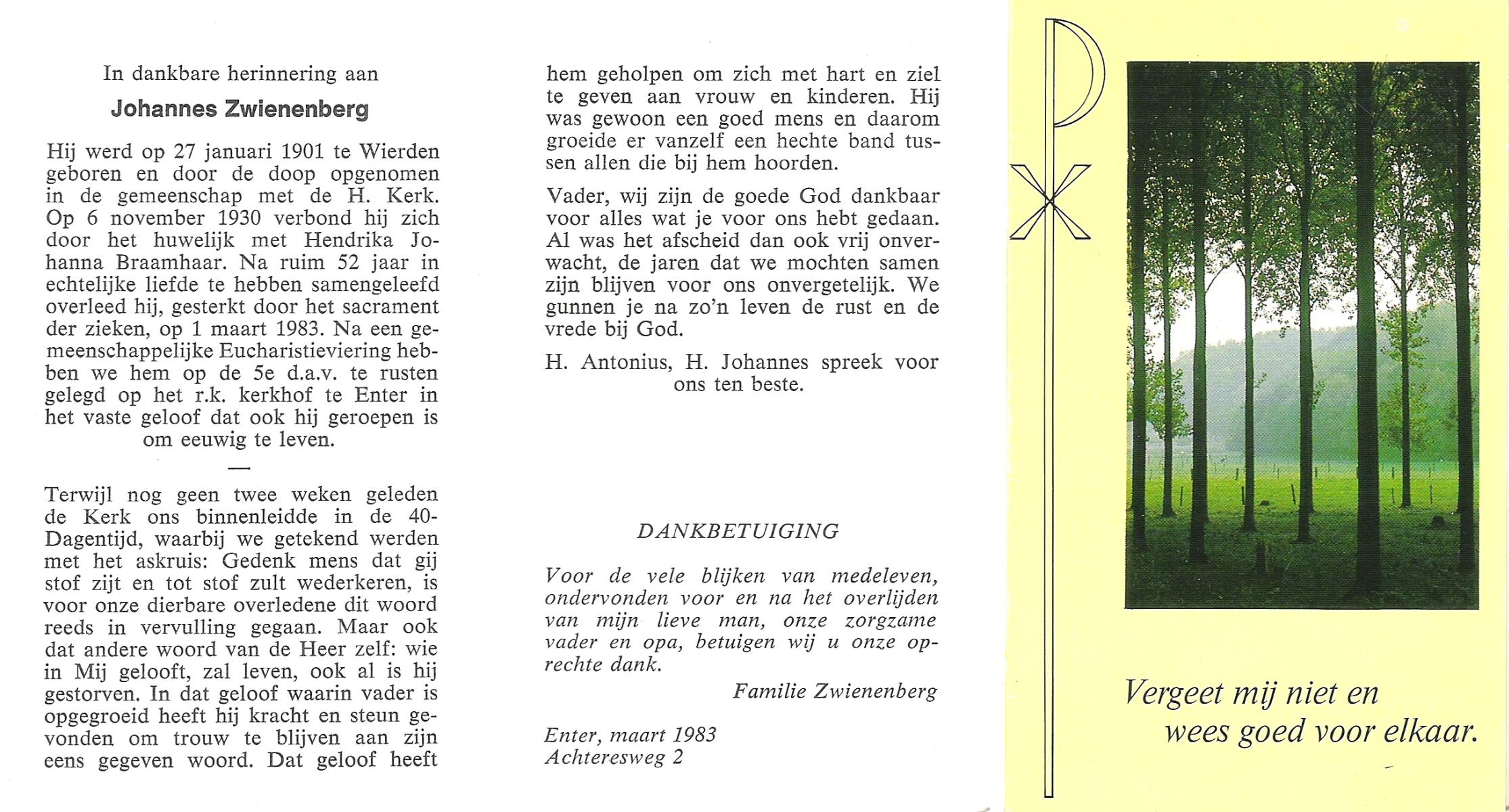 In dankbare herinnering aan

Johannes Zwienenberg

Hij werd op 27 januari 1901 te Wierden geboren en door de doop opgenomen in de gemeenschap met de H. Kerk. Op 6 november 1930 verbond hij zich door het huwelijk met Hendrika Johanna Braamhaar. Na ruim 52 jaar in echtelijke liefde te hebben samengeleefd overleed hij, gesterkt door het sacrament der zieken, op 1 maart 1983. Na een gemeenschappelijke Eucharistieviering hebben we hem op de 5e d.a.v. te rusten gelegd op het r.k. kerkhof te Enter in het vaste geloof dat ook hij geroepen is om eeuwig te leven.

—

Terwijl nog geen twee weken geleden de Kerk ons binnenleidde in de 40-Dagentijd, waarbij we getekend werden met het askruis: Gedenk mens dat gij stof zijt en tot stof zult wederkeren, is voor onze dierbare overledene dit woord reeds in vervulling gegaan. Maar ook dat andere woord van de Heer zelf: wie in Mij gelooft, zal leven, ook al is hij gestorven. In dat geloof waarin vader is opgegroeid heeft hij kracht en steun gevonden om trouw te blijven aan zijn eens gegeven woord. Dat geloof heeft hem geholpen om zich met hart en ziel te geven aan vrouw en kinderen. Hij was gewoon een goed mens en daarom groeide er vanzelf een hechte band tussen allen die bij hem hoorden.

Vader, wij zijn de goede God dankbaar voor alles wat je voor ons hebt gedaan. Al was het afscheid dan ook vrij onverwacht, de jaren dat we mochten samen zijn blijven voor ons onvergetelijk. We gunnen je na zo'n leven de rust en de vrede bij God.

H. Antonius, H. Johannes spreek voor ons ten beste.

DANKBETUIGING

Voor de vele blijken van medeleven, ondervonden voor en na het overlijden van mijn lieve man, onze zorgzame vader en opa, betuigen wij u onze oprechte dank.

Familie Zwienenberg

Enter, maart 1983
Achteresweg 2

Vergeet mij niet en
wees goed voor elkaar.